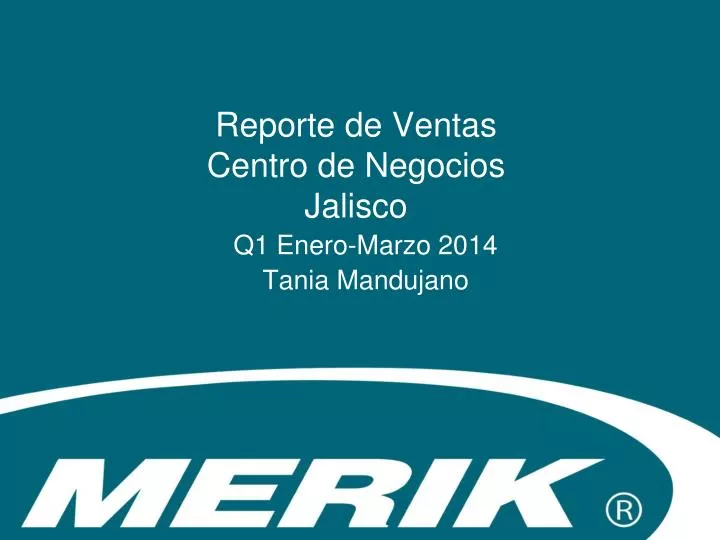 Reporte de Ventas
Centro de Negocios
Jalisco
Q1 Enero-Marzo 2014
Tania Mandujano

MERIK ®